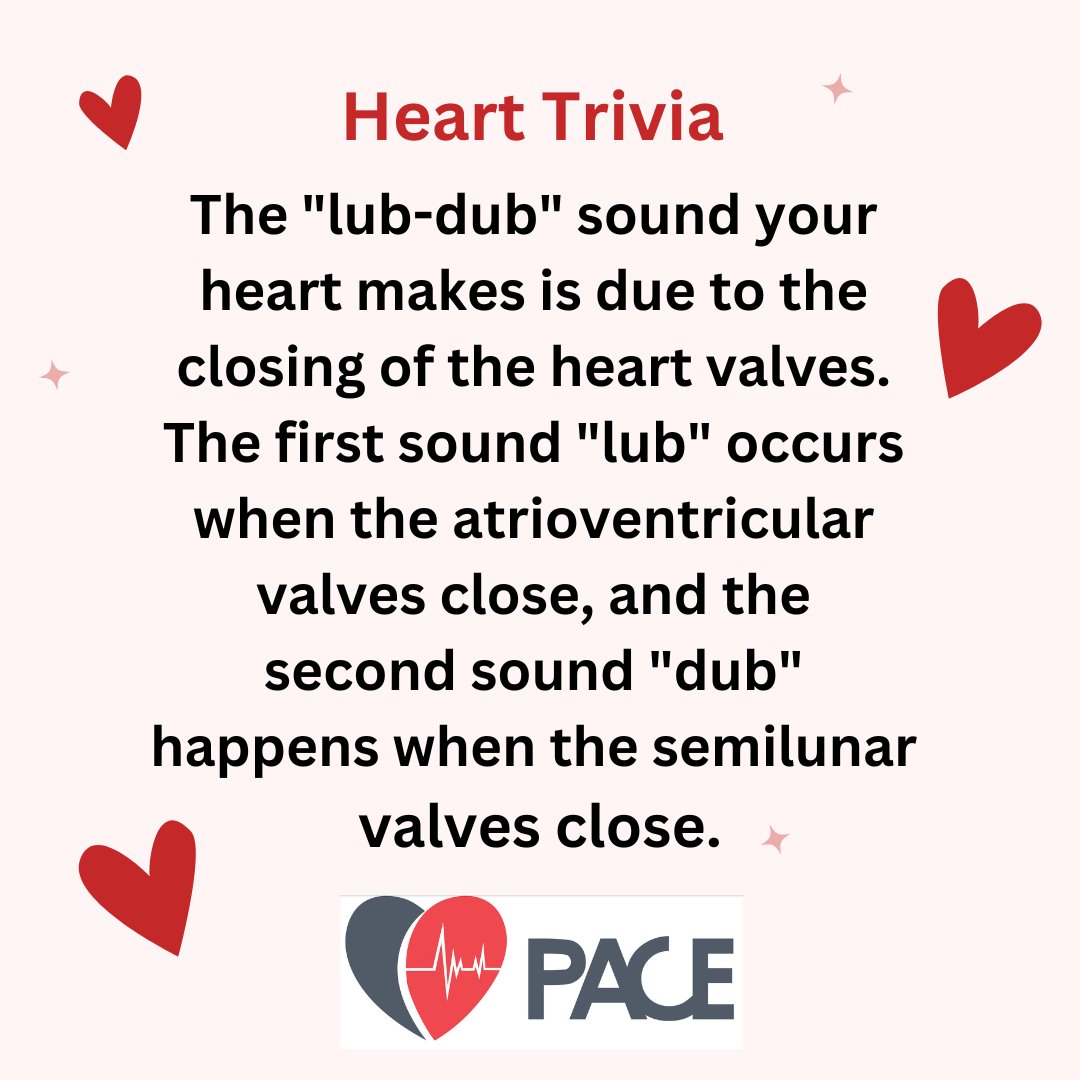 Heart Trivia

The "lub-dub" sound your heart makes is due to the closing of the heart valves. The first sound "lub" occurs when the atrioventricular valves close, and the second sound "dub" happens when the semilunar valves close.

PACE